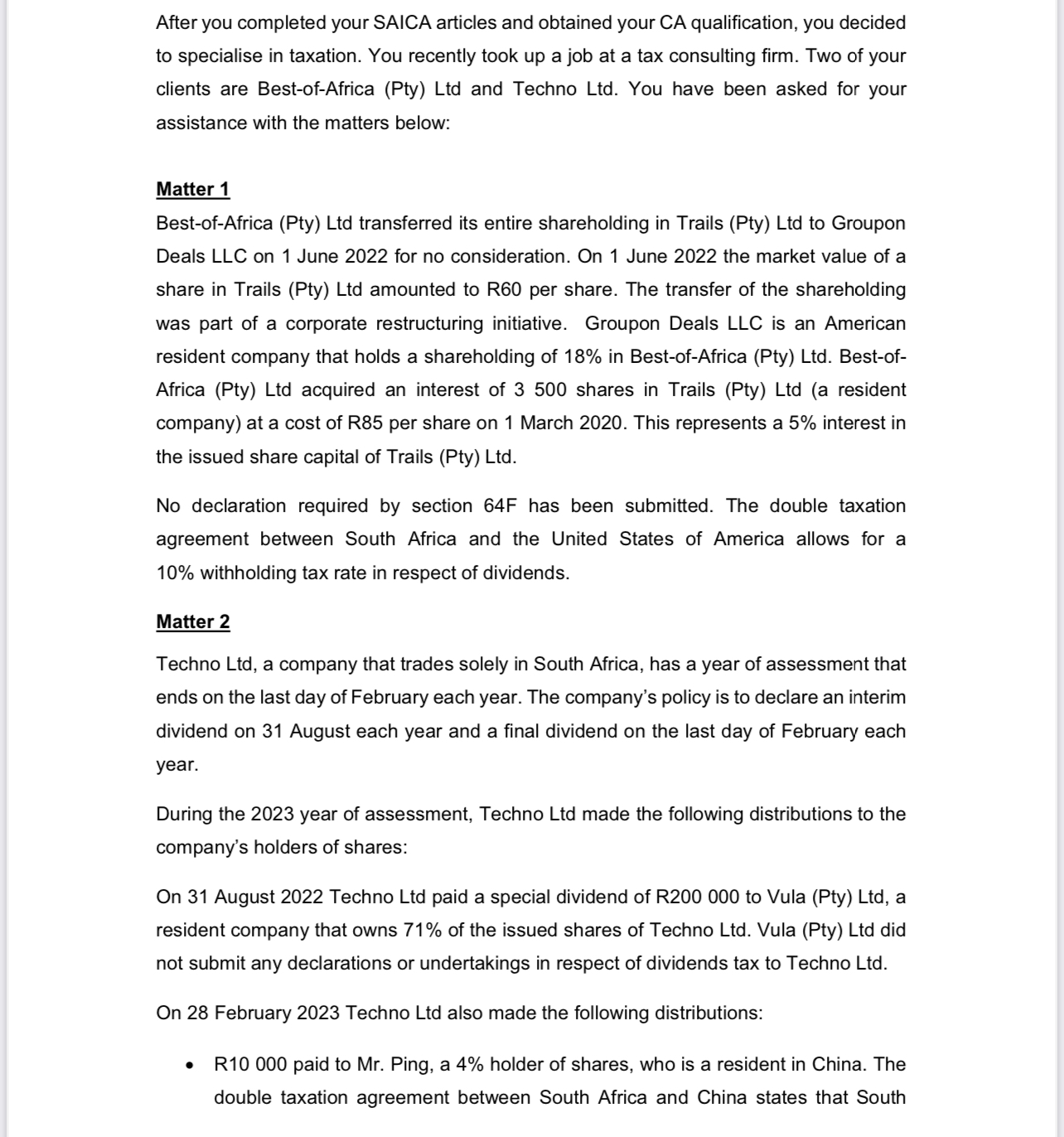 After you completed your SAICA articles and obtained your CA qualification, you decided to specialise in taxation. You recently took up a job at a tax consulting firm. Two of your clients are Best-of-Africa (Pty) Ltd and Techno Ltd. You have been asked for your assistance with the matters below:

Matter 1

Best-of-Africa (Pty) Ltd transferred its entire shareholding in Trails (Pty) Ltd to Groupon Deals LLC on 1 June 2022 for no consideration. On 1 June 2022 the market value of a share in Trails (Pty) Ltd amounted to R60 per share. The transfer of the shareholding was part of a corporate restructuring initiative. Groupon Deals LLC is an American resident company that holds a shareholding of 18% in Best-of-Africa (Pty) Ltd. Best-of-Africa (Pty) Ltd acquired an interest of 3 500 shares in Trails (Pty) Ltd (a resident company) at a cost of R85 per share on 1 March 2020. This represents a 5% interest in the issued share capital of Trails (Pty) Ltd.

No declaration required by section 64F has been submitted. The double taxation agreement between South Africa and the United States of America allows for a 10% withholding tax rate in respect of dividends.

Matter 2

Techno Ltd, a company that trades solely in South Africa, has a year of assessment that ends on the last day of February each year. The company's policy is to declare an interim dividend on 31 August each year and a final dividend on the last day of February each year.

During the 2023 year of assessment, Techno Ltd made the following distributions to the company's holders of shares:

On 31 August 2022 Techno Ltd paid a special dividend of R200 000 to Vula (Pty) Ltd, a resident company that owns 71% of the issued shares of Techno Ltd. Vula (Pty) Ltd did not submit any declarations or undertakings in respect of dividends tax to Techno Ltd.

On 28 February 2023 Techno Ltd also made the following distributions:

• R10 000 paid to Mr. Ping, a 4% holder of shares, who is a resident in China. The double taxation agreement between South Africa and China states that South